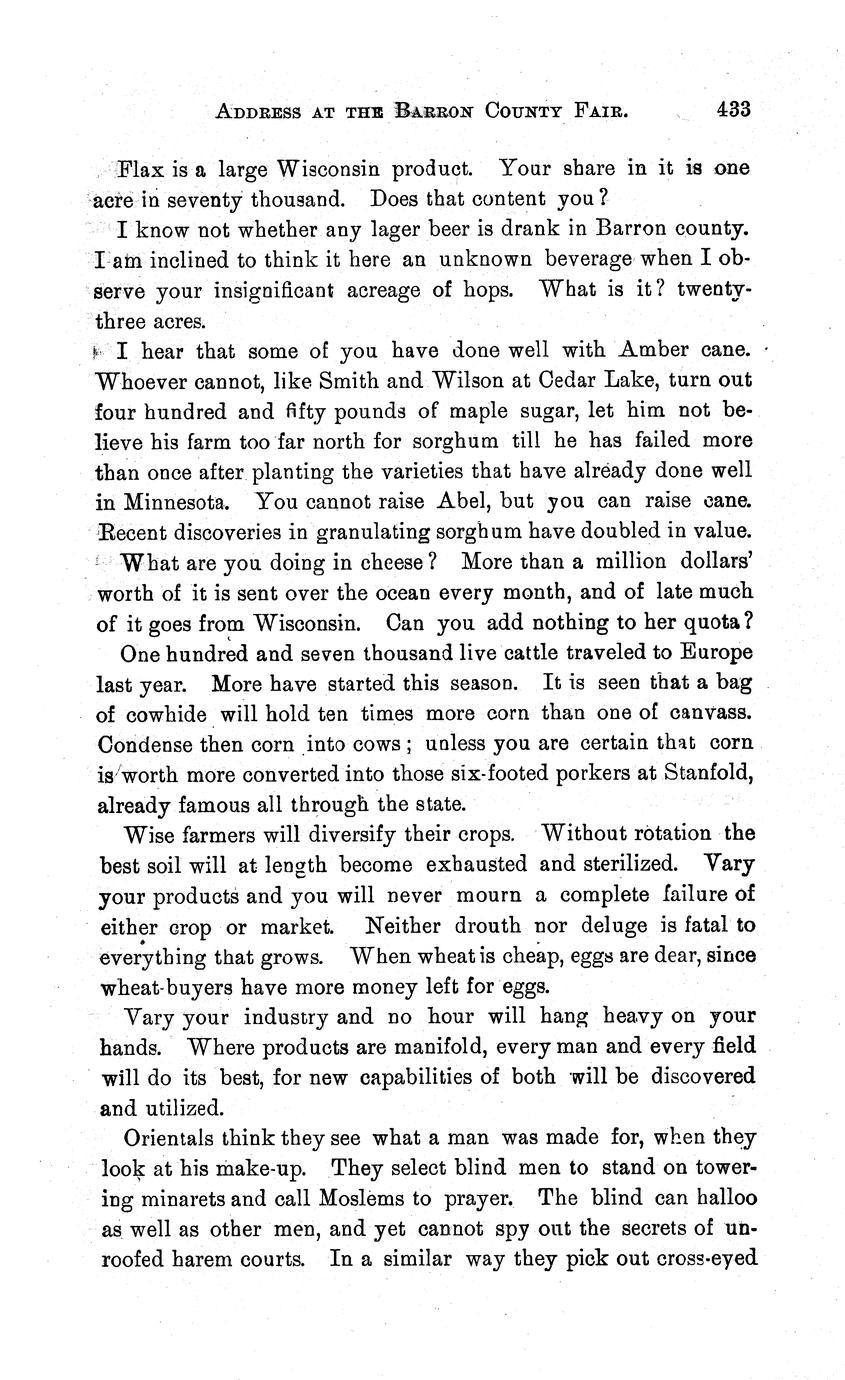 ADDRESS AT THE BARRON COUNTY FAIR. 433

Flax is a large Wisconsin product. Your share in it is one acre in seventy thousand. Does that content you?

I know not whether any lager beer is drank in Barron county. I am inclined to think it here an unknown beverage when I observe your insignificant acreage of hops. What is it? twenty-three acres.

I hear that some of you have done well with Amber cane. Whoever cannot, like Smith and Wilson at Cedar Lake, turn out four hundred and fifty pounds of maple sugar, let him not believe his farm too far north for sorghum till he has failed more than once after planting the varieties that have already done well in Minnesota. You cannot raise Abel, but you can raise cane. Recent discoveries in granulating sorghum have doubled in value.

What are you doing in cheese? More than a million dollars' worth of it is sent over the ocean every month, and of late much of it goes from Wisconsin. Can you add nothing to her quota?

One hundred and seven thousand live cattle traveled to Europe last year. More have started this season. It is seen that a bag of cowhide will hold ten times more corn than one of canvass. Condense then corn into cows; unless you are certain that corn is worth more converted into those six-footed porkers at Stanfold, already famous all through the state.

Wise farmers will diversify their crops. Without rotation the best soil will at length become exhausted and sterilized. Vary your products and you will never mourn a complete failure of either crop or market. Neither drouth nor deluge is fatal to everything that grows. When wheat is cheap, eggs are dear, since wheat-buyers have more money left for eggs.

Vary your industry and no hour will hang heavy on your hands. Where products are manifold, every man and every field will do its best, for new capabilities of both will be discovered and utilized.

Orientals think they see what a man was made for, when they look at his make-up. They select blind men to stand on towering minarets and call Moslems to prayer. The blind can halloo as well as other men, and yet cannot spy out the secrets of unroofed harem courts. In a similar way they pick out cross-eyed